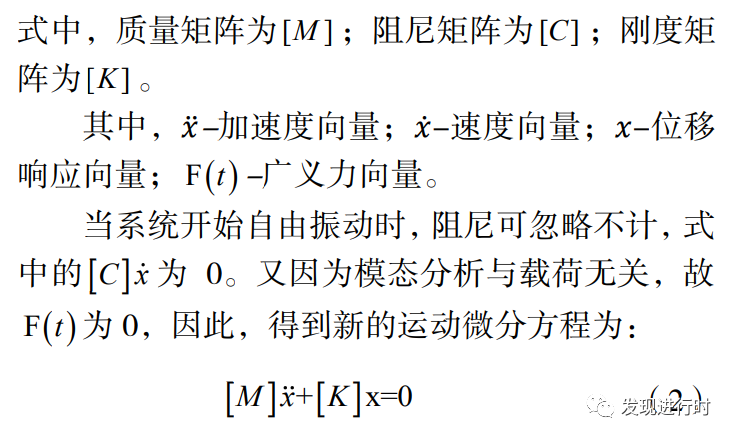 式中，质量矩阵为$[M]$；阻尼矩阵为$[C]$；刚度矩阵为$[K]$。

其中，$\ddot{x}$–加速度向量；$\dot{x}$–速度向量；$x$–位移响应向量；$F(t)$–广义力向量。

当系统开始自由振动时，阻尼可忽略不计，式中的$[C]\dot{x}$为0。又因为模态分析与载荷无关，故$F(t)$为0，因此，得到新的运动微分方程为：

$[M]\ddot{x}+[K]x=0$ (2)

发现进行时